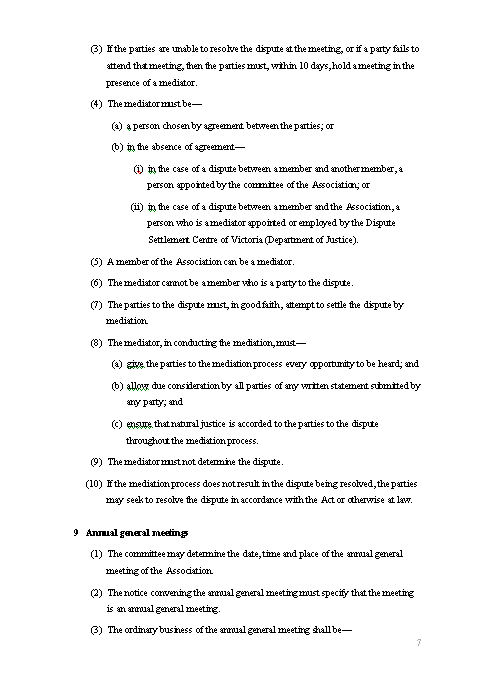 (3) If the parties are unable to resolve the dispute at the meeting, or if a party fails to attend that meeting, then the parties must, within 10 days, hold a meeting in the presence of a mediator.

(4) The mediator must be—

(a) a person chosen by agreement between the parties; or

(b) in the absence of agreement—

(i) in the case of a dispute between a member and another member, a person appointed by the committee of the Association; or

(ii) in the case of a dispute between a member and the Association, a person who is a mediator appointed or employed by the Dispute Settlement Centre of Victoria (Department of Justice).

(5) A member of the Association can be a mediator.

(6) The mediator cannot be a member who is a party to the dispute.

(7) The parties to the dispute must, in good faith, attempt to settle the dispute by mediation.

(8) The mediator, in conducting the mediation, must—

(a) give the parties to the mediation process every opportunity to be heard; and

(b) allow due consideration by all parties of any written statement submitted by any party; and

(c) ensure that natural justice is accorded to the parties to the dispute throughout the mediation process.

(9) The mediator must not determine the dispute.

(10) If the mediation process does not result in the dispute being resolved, the parties may seek to resolve the dispute in accordance with the Act or otherwise at law.

9 Annual general meetings

(1) The committee may determine the date, time and place of the annual general meeting of the Association.

(2) The notice convening the annual general meeting must specify that the meeting is an annual general meeting.

(3) The ordinary business of the annual general meeting shall be—

7